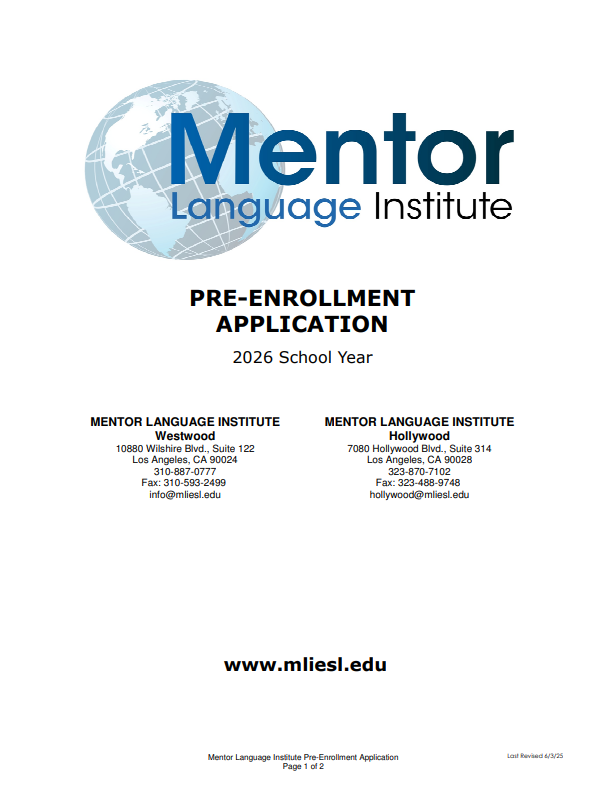 Mentor
Language Institute

PRE-ENROLLMENT APPLICATION

2026 School Year

MENTOR LANGUAGE INSTITUTE
Westwood
10880 Wilshire Blvd., Suite 122
Los Angeles, CA 90024
310-887-0777
Fax: 310-593-2499
info@mliesl.edu

MENTOR LANGUAGE INSTITUTE
Hollywood
7080 Hollywood Blvd., Suite 314
Los Angeles, CA 90028
323-870-7102
Fax: 323-488-9748
hollywood@mliesl.edu

www.mliesl.edu

Mentor Language Institute Pre-Enrollment Application
Page 1 of 2

Last Revised 6/3/25